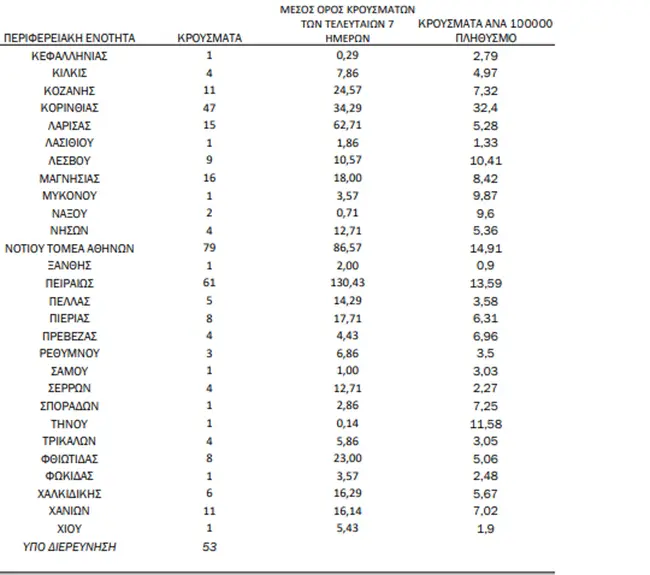 | ΠΕΡΙΦΕΡΕΙΑΚΗ ΕΝΟΤΗΤΑ | ΚΡΟΥΣΜΑΤΑ | ΜΕΣΟΣ ΟΡΟΣ ΚΡΟΥΣΜΑΤΩΝ ΤΩΝ ΤΕΛΕΥΤΑΙΩΝ 7 ΗΜΕΡΩΝ | ΚΡΟΥΣΜΑΤΑ ΑΝΑ 100000 ΠΛΗΘΥΣΜΟ |
|---|---|---|---|
| ΚΕΦΑΛΛΗΝΙΑΣ | 1 | 0,29 | 2,79 |
| ΚΙΛΚΙΣ | 4 | 7,86 | 4,97 |
| ΚΟΖΑΝΗΣ | 11 | 24,57 | 7,32 |
| ΚΟΡΙΝΘΙΑΣ | 47 | 34,29 | 32,4 |
| ΛΑΡΙΣΑΣ | 15 | 62,71 | 5,28 |
| ΛΑΣΙΘΙΟΥ | 1 | 1,86 | 1,33 |
| ΛΕΣΒΟΥ | 9 | 10,57 | 10,41 |
| ΜΑΓΝΗΣΙΑΣ | 16 | 18,00 | 8,42 |
| ΜΥΚΟΝΟΥ | 1 | 3,57 | 9,87 |
| ΝΑΞΟΥ | 2 | 0,71 | 9,6 |
| ΝΗΣΩΝ | 4 | 12,71 | 5,36 |
| ΝΟΤΙΟΥ ΤΟΜΕΑ ΑΘΗΝΩΝ | 79 | 86,57 | 14,91 |
| ΞΑΝΘΗΣ | 1 | 2,00 | 0,9 |
| ΠΕΙΡΑΙΩΣ | 61 | 130,43 | 13,59 |
| ΠΕΛΛΑΣ | 5 | 14,29 | 3,58 |
| ΠΙΕΡΙΑΣ | 8 | 17,71 | 6,31 |
| ΠΡΕΒΕΖΑΣ | 4 | 4,43 | 6,96 |
| ΡΕΘΥΜΝΟΥ | 3 | 6,86 | 3,5 |
| ΣΑΜΟΥ | 1 | 1,00 | 3,03 |
| ΣΕΡΡΩΝ | 4 | 12,71 | 2,27 |
| ΣΠΟΡΑΔΩΝ | 1 | 2,86 | 7,25 |
| ΤΗΝΟΥ | 1 | 0,14 | 11,58 |
| ΤΡΙΚΑΛΩΝ | 4 | 5,86 | 3,05 |
| ΦΘΙΩΤΙΔΑΣ | 8 | 23,00 | 5,06 |
| ΦΩΚΙΔΑΣ | 1 | 3,57 | 2,48 |
| ΧΑΛΚΙΔΙΚΗΣ | 6 | 16,29 | 5,67 |
| ΧΑΝΙΩΝ | 11 | 16,14 | 7,02 |
| ΧΙΟΥ | 1 | 5,43 | 1,9 |
| ΥΠΟ ΔΙΕΡΕΥΝΗΣΗ | 53 | | |